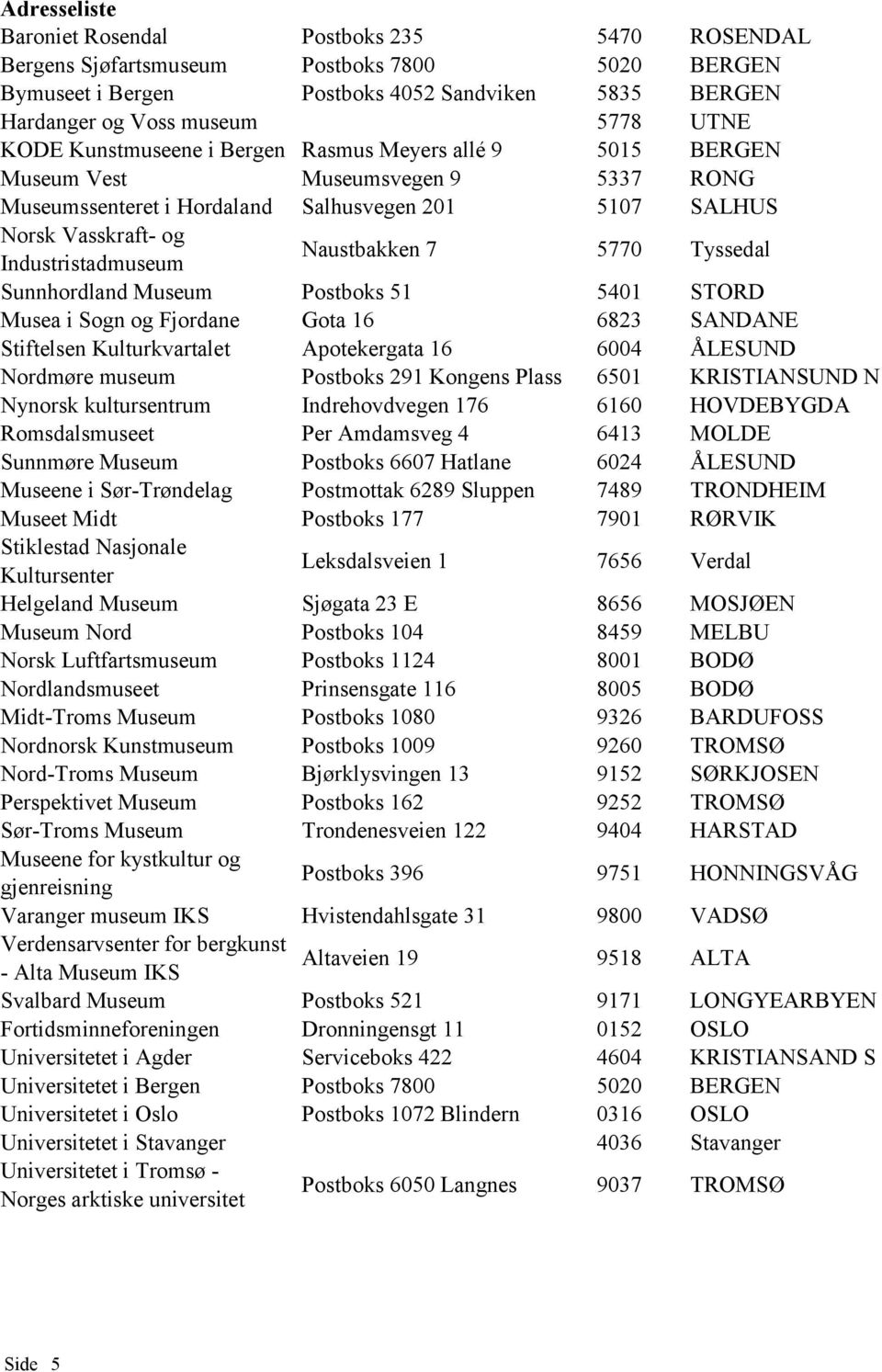 Adresseliste

| | | | |
|---|---|---|---|
| Baroniet Rosendal | Postboks 235 | 5470 | ROSENDAL |
| Bergens Sjøfartsmuseum | Postboks 7800 | 5020 | BERGEN |
| Bymuseet i Bergen | Postboks 4052 Sandviken | 5835 | BERGEN |
| Hardanger og Voss museum | | 5778 | UTNE |
| KODE Kunstmuseene i Bergen | Rasmus Meyers allé 9 | 5015 | BERGEN |
| Museum Vest | Museumsvegen 9 | 5337 | RONG |
| Museumssenteret i Hordaland | Salhusvegen 201 | 5107 | SALHUS |
| Norsk Vasskraft- og Industristadmuseum | Naustbakken 7 | 5770 | Tyssedal |
| Sunnhordland Museum | Postboks 51 | 5401 | STORD |
| Musea i Sogn og Fjordane | Gota 16 | 6823 | SANDANE |
| Stiftelsen Kulturkvartalet | Apotekergata 16 | 6004 | ÅLESUND |
| Nordmøre museum | Postboks 291 Kongens Plass | 6501 | KRISTIANSUND N |
| Nynorsk kultursentrum | Indrehovdvegen 176 | 6160 | HOVDEBYGDA |
| Romsdalsmuseet | Per Amdamsveg 4 | 6413 | MOLDE |
| Sunnmøre Museum | Postboks 6607 Hatlane | 6024 | ÅLESUND |
| Museene i Sør-Trøndelag | Postmottak 6289 Sluppen | 7489 | TRONDHEIM |
| Museet Midt | Postboks 177 | 7901 | RØRVIK |
| Stiklestad Nasjonale Kultursenter | Leksdalsveien 1 | 7656 | Verdal |
| Helgeland Museum | Sjøgata 23 E | 8656 | MOSJØEN |
| Museum Nord | Postboks 104 | 8459 | MELBU |
| Norsk Luftfartsmuseum | Postboks 1124 | 8001 | BODØ |
| Nordlandsmuseet | Prinsensgate 116 | 8005 | BODØ |
| Midt-Troms Museum | Postboks 1080 | 9326 | BARDUFOSS |
| Nordnorsk Kunstmuseum | Postboks 1009 | 9260 | TROMSØ |
| Nord-Troms Museum | Bjørklysvingen 13 | 9152 | SØRKJOSEN |
| Perspektivet Museum | Postboks 162 | 9252 | TROMSØ |
| Sør-Troms Museum | Trondenesveien 122 | 9404 | HARSTAD |
| Museene for kystkultur og gjenreisning | Postboks 396 | 9751 | HONNINGSVÅG |
| Varanger museum IKS | Hvistendahlsgate 31 | 9800 | VADSØ |
| Verdensarvsenter for bergkunst - Alta Museum IKS | Altaveien 19 | 9518 | ALTA |
| Svalbard Museum | Postboks 521 | 9171 | LONGYEARBYEN |
| Fortidsminneforeningen | Dronningensgt 11 | 0152 | OSLO |
| Universitetet i Agder | Serviceboks 422 | 4604 | KRISTIANSAND S |
| Universitetet i Bergen | Postboks 7800 | 5020 | BERGEN |
| Universitetet i Oslo | Postboks 1072 Blindern | 0316 | OSLO |
| Universitetet i Stavanger | | 4036 | Stavanger |
| Universitetet i Tromsø - Norges arktiske universitet | Postboks 6050 Langnes | 9037 | TROMSØ |

Side 5